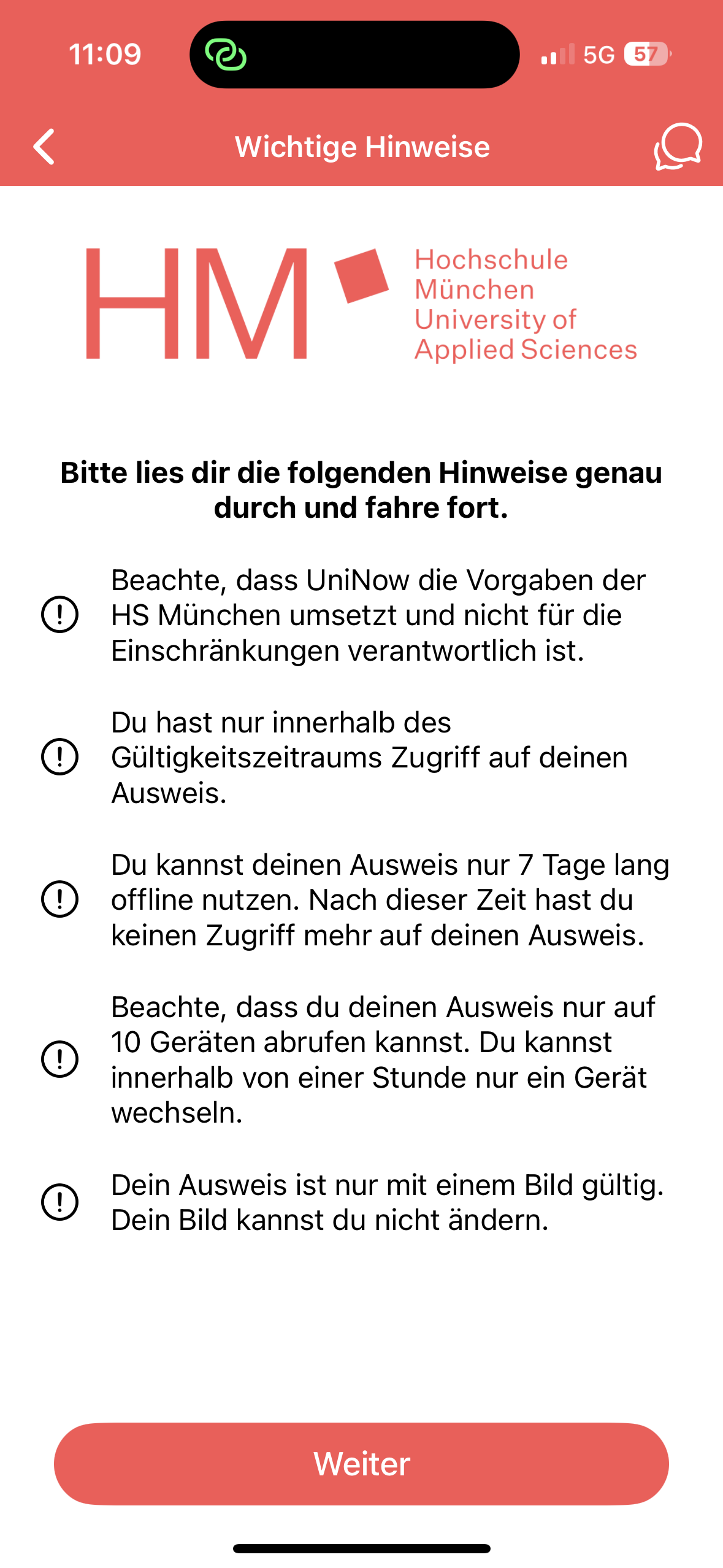 11:09

5G 57

Wichtige Hinweise

HM

Hochschule München University of Applied Sciences

Bitte lies dir die folgenden Hinweise genau durch und fahre fort.

Beachte, dass UniNow die Vorgaben der HS München umsetzt und nicht für die Einschränkungen verantwortlich ist.

Du hast nur innerhalb des Gültigkeitszeitraums Zugriff auf deinen Ausweis.

Du kannst deinen Ausweis nur 7 Tage lang offline nutzen. Nach dieser Zeit hast du keinen Zugriff mehr auf deinen Ausweis.

Beachte, dass du deinen Ausweis nur auf 10 Geräten abrufen kannst. Du kannst innerhalb von einer Stunde nur ein Gerät wechseln.

Dein Ausweis ist nur mit einem Bild gültig. Dein Bild kannst du nicht ändern.

Weiter